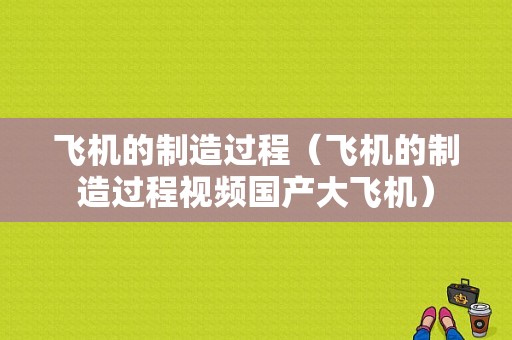 飞机的制造过程（飞机的制造过程视频国产大飞机）